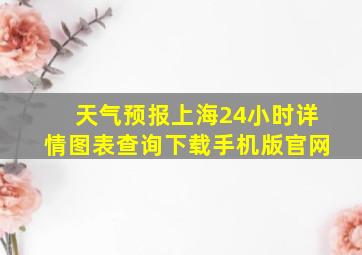 天气预报上海24小时详情图表查询下载手机版官网